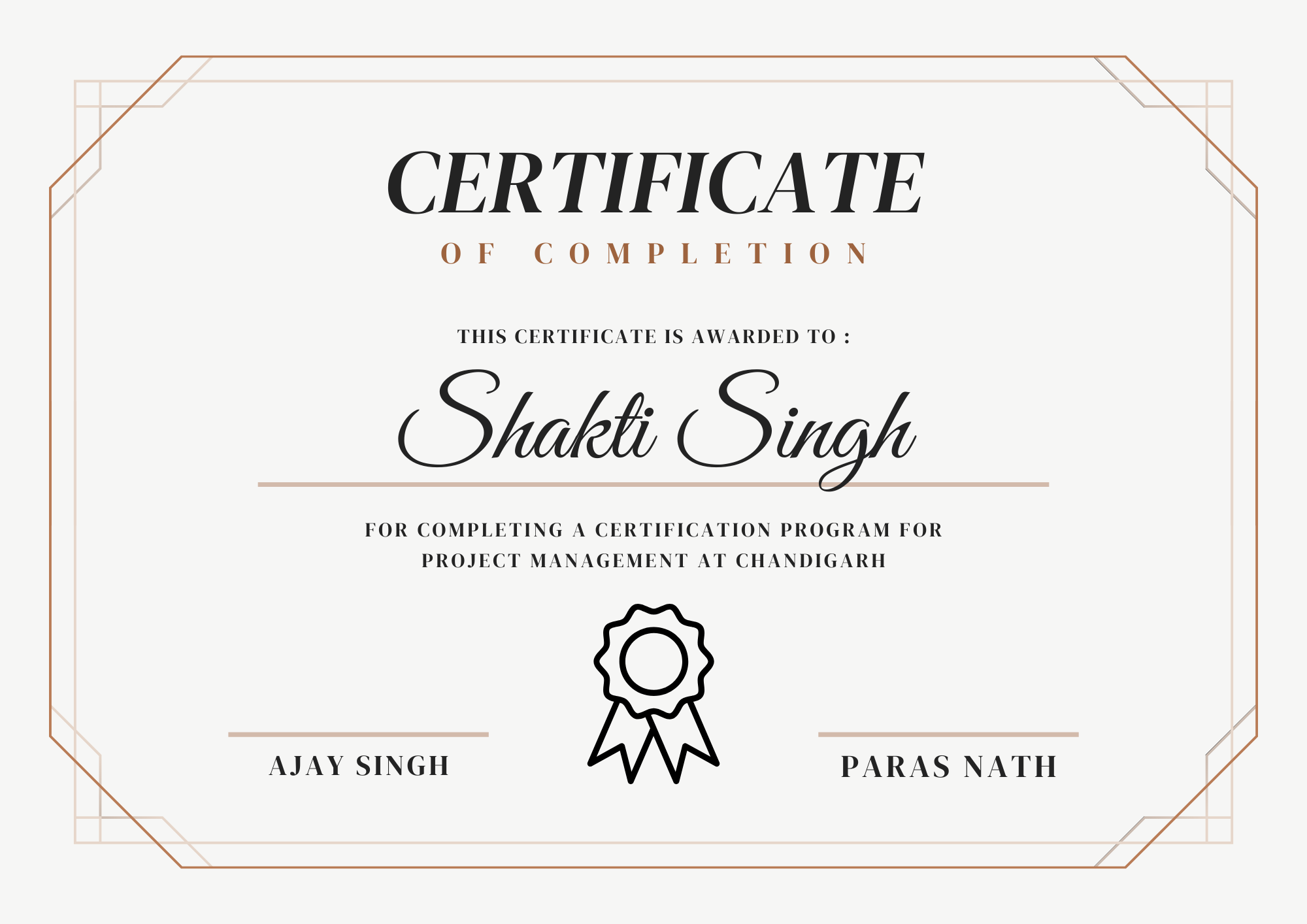 CERTIFICATE

OF COMPLETION

THIS CERTIFICATE IS AWARDED TO :

Shakti Singh

FOR COMPLETING A CERTIFICATION PROGRAM FOR PROJECT MANAGEMENT AT CHANDIGARH

AJAY SINGH

PARAS NATH